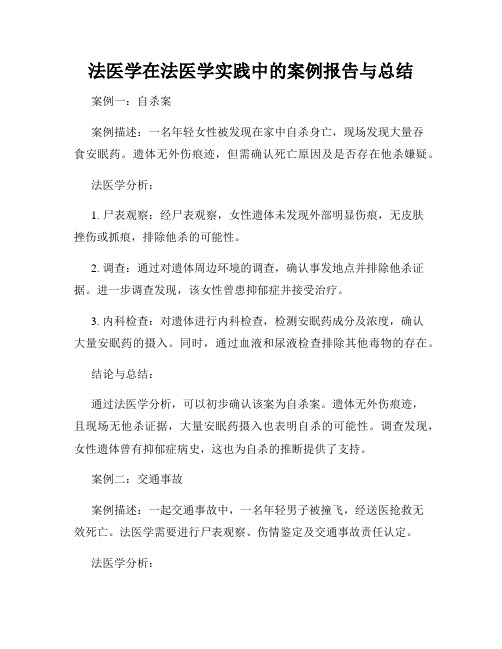 法医学在法医学实践中的案例报告与总结

案例一：自杀案

案例描述：一名年轻女性被发现在家中自杀身亡，现场发现大量吞食安眠药。遗体无外伤痕迹，但需确认死亡原因及是否存在他杀嫌疑。

法医学分析：

1. 尸表观察：经尸表观察，女性遗体未发现外部明显伤痕，无皮肤挫伤或抓痕，排除他杀的可能性。

2. 调查：通过对遗体周边环境的调查，确认事发地点并排除他杀证据。进一步调查发现，该女性曾患抑郁症并接受治疗。

3. 内科检查：对遗体进行内科检查，检测安眠药成分及浓度，确认大量安眠药的摄入。同时，通过血液和尿液检查排除其他毒物的存在。

结论与总结：

通过法医学分析，可以初步确认该案为自杀案。遗体无外伤痕迹，且现场无他杀证据，大量安眠药摄入也表明自杀的可能性。调查发现，女性遗体曾有抑郁症病史，这也为自杀的推断提供了支持。

案例二：交通事故

案例描述：一起交通事故中，一名年轻男子被撞飞，经送医抢救无效死亡。法医学需要进行尸表观察、伤情鉴定及交通事故责任认定。

法医学分析：